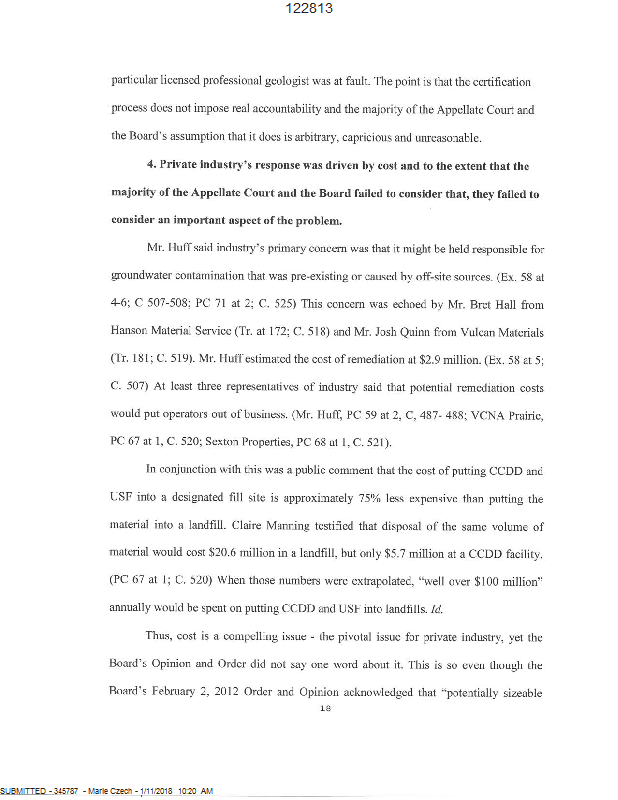 122813

particular licensed professional geologist was at fault. The point is that the certification process does not impose real accountability and the majority of the Appellate Court and the Board's assumption that it does is arbitrary, capricious and unreasonable.

4. Private industry's response was driven by cost and to the extent that the majority of the Appellate Court and the Board failed to consider that, they failed to consider an important aspect of the problem.

Mr. Huff said industry's primary concern was that it might be held responsible for groundwater contamination that was pre-existing or caused by off-site sources. (Ex. 58 at 4-6; C 507-508; PC 71 at 2; C. 525) This concern was echoed by Mr. Bret Hall from Hanson Material Service (Tr. at 172; C. 518) and Mr. Josh Quinn from Vulcan Materials (Tr. 181; C. 519). Mr. Huff estimated the cost of remediation at $2.9 million. (Ex. 58 at 5; C. 507) At least three representatives of industry said that potential remediation costs would put operators out of business. (Mr. Huff, PC 59 at 2, C, 487- 488; VCNA Prairie, PC 67 at 1, C. 520; Sexton Properties, PC 68 at 1, C. 521).

In conjunction with this was a public comment that the cost of putting CCDD and USF into a designated fill site is approximately 75% less expensive than putting the material into a landfill. Claire Manning testified that disposal of the same volume of material would cost $20.6 million in a landfill, but only $5.7 million at a CCDD facility. (PC 67 at 1; C. 520) When those numbers were extrapolated, "well over $100 million" annually would be spent on putting CCDD and USF into landfills. Id.

Thus, cost is a compelling issue - the pivotal issue for private industry, yet the Board's Opinion and Order did not say one word about it. This is so even though the Board's February 2, 2012 Order and Opinion acknowledged that "potentially sizeable

18

SUBMITTED - 345787 - Marie Czech - 1/11/2018 10:20 AM